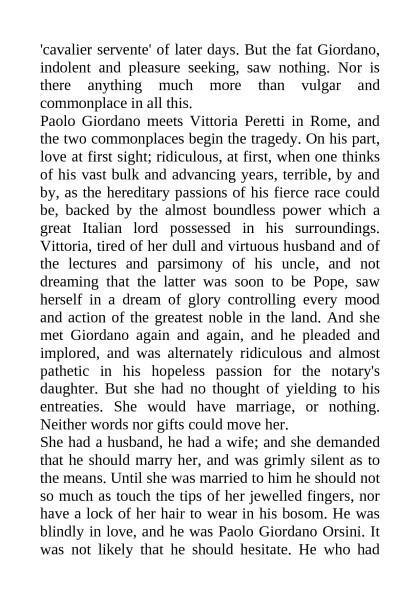 'cavalier servente' of later days. But the fat Giordano, indolent and pleasure seeking, saw nothing. Nor is there anything much more than vulgar and commonplace in all this.
Paolo Giordano meets Vittoria Peretti in Rome, and the two commonplaces begin the tragedy. On his part, love at first sight; ridiculous, at first, when one thinks of his vast bulk and advancing years, terrible, by and by, as the hereditary passions of his fierce race could be, backed by the almost boundless power which a great Italian lord possessed in his surroundings. Vittoria, tired of her dull and virtuous husband and of the lectures and parsimony of his uncle, and not dreaming that the latter was soon to be Pope, saw herself in a dream of glory controlling every mood and action of the greatest noble in the land. And she met Giordano again and again, and he pleaded and implored, and was alternately ridiculous and almost pathetic in his hopeless passion for the notary's daughter. But she had no thought of yielding to his entreaties. She would have marriage, or nothing. Neither words nor gifts could move her.
She had a husband, he had a wife; and she demanded that he should marry her, and was grimly silent as to the means. Until she was married to him he should not so much as touch the tips of her jewelled fingers, nor have a lock of her hair to wear in his bosom. He was blindly in love, and he was Paolo Giordano Orsini. It was not likely that he should hesitate. He who had